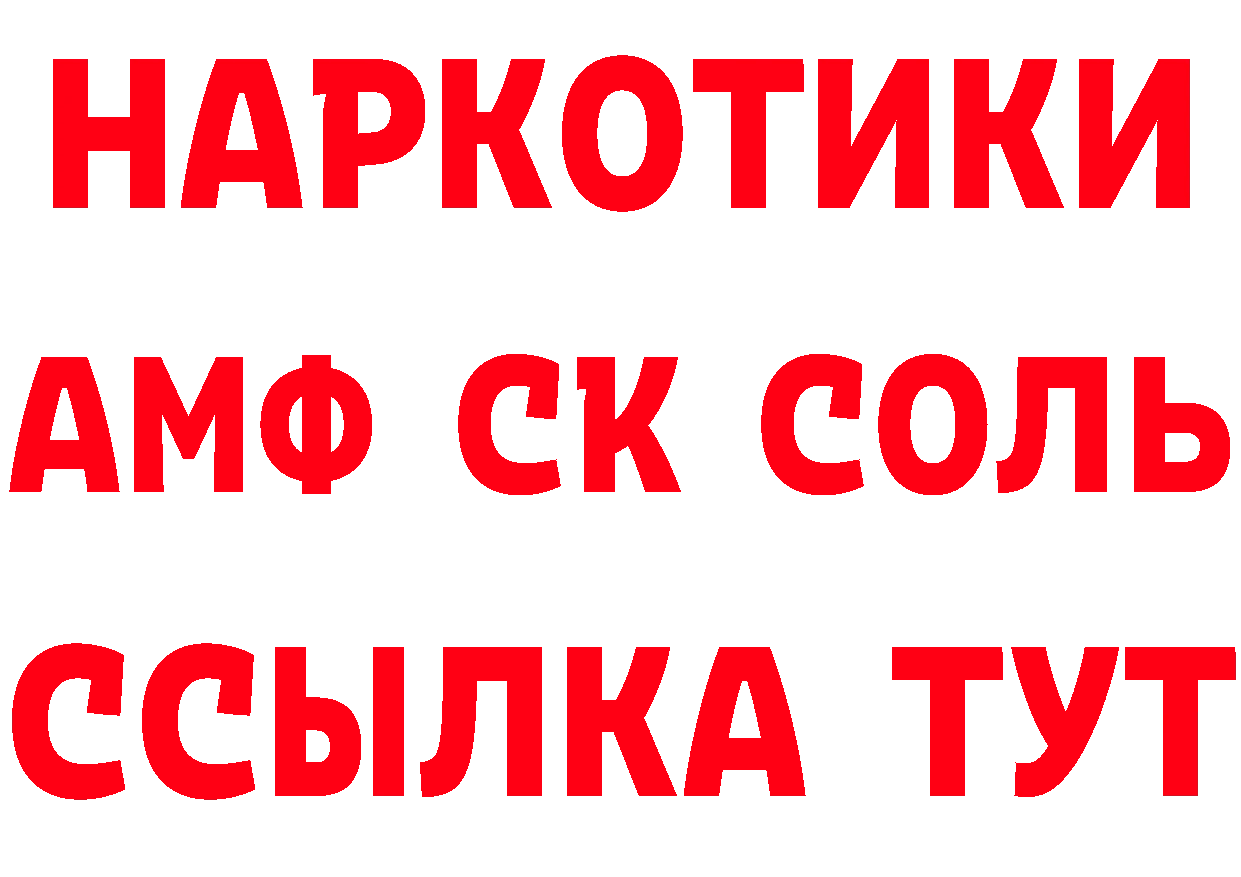 НАРКОТИКИ

АМФ СК СОЛЬ

ССЫЛКА ТУТ